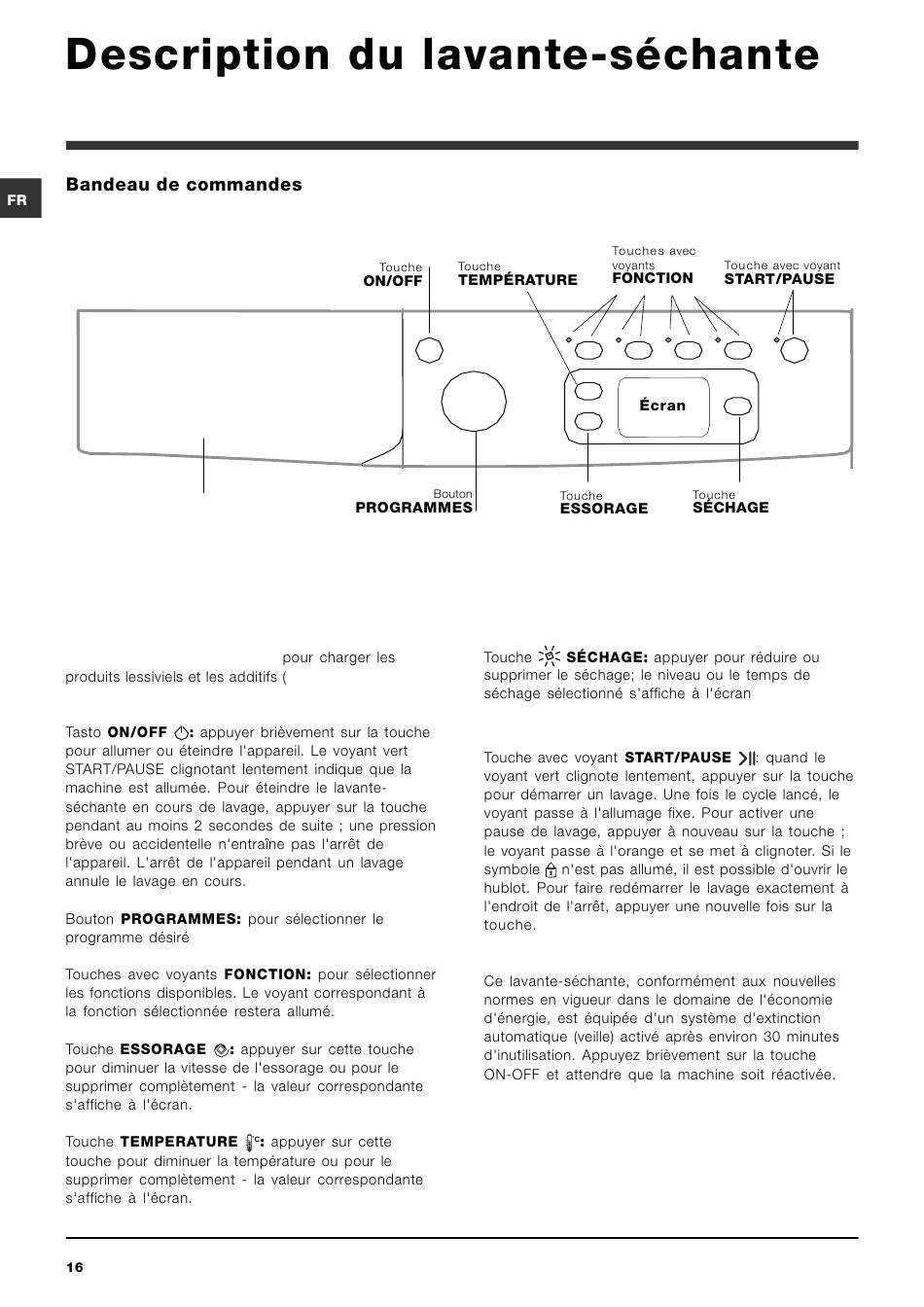 Description du lavante-séchante

FR

Bandeau de commandes

Touche
ON/OFF

Touche
TEMPÉRATURE

Touches avec voyants
FONCTION

Touche avec voyant
START/PAUSE

Écran

Bouton
PROGRAMMES

Touche
ESSORAGE

Touche
SÉCHAGE

pour charger les produits lessiviels et les additifs (

Tasto ON/OFF : appuyer brièvement sur la touche pour allumer ou éteindre l'appareil. Le voyant vert START/PAUSE clignotant lentement indique que la machine est allumée. Pour éteindre le lavante-séchante en cours de lavage, appuyer sur la touche pendant au moins 2 secondes de suite ; une pression brève ou accidentelle n'entraîne pas l'arrêt de l'appareil. L'arrêt de l'appareil pendant un lavage annule le lavage en cours.

Bouton PROGRAMMES: pour sélectionner le programme désiré

Touches avec voyants FONCTION: pour sélectionner les fonctions disponibles. Le voyant correspondant à la fonction sélectionnée restera allumé.

Touche ESSORAGE : appuyer sur cette touche pour diminuer la vitesse de l'essorage ou pour le supprimer complètement - la valeur correspondante s'affiche à l'écran.

Touche TEMPERATURE : appuyer sur cette touche pour diminuer la température ou pour le supprimer complètement - la valeur correspondante s'affiche à l'écran.

Touche SÉCHAGE: appuyer pour réduire ou supprimer le séchage; le niveau ou le temps de séchage sélectionné s'affiche à l'écran

Touche avec voyant START/PAUSE : quand le voyant vert clignote lentement, appuyer sur la touche pour démarrer un lavage. Une fois le cycle lancé, le voyant passe à l'allumage fixe. Pour activer une pause de lavage, appuyer à nouveau sur la touche ; le voyant passe à l'orange et se met à clignoter. Si le symbole n'est pas allumé, il est possible d'ouvrir le hublot. Pour faire redémarrer le lavage exactement à l'endroit de l'arrêt, appuyer une nouvelle fois sur la touche.

Ce lavante-séchante, conformément aux nouvelles normes en vigueur dans le domaine de l'économie d'énergie, est équipée d'un système d'extinction automatique (veille) activé après environ 30 minutes d'inutilisation. Appuyez brièvement sur la touche ON-OFF et attendre que la machine soit réactivée.

16